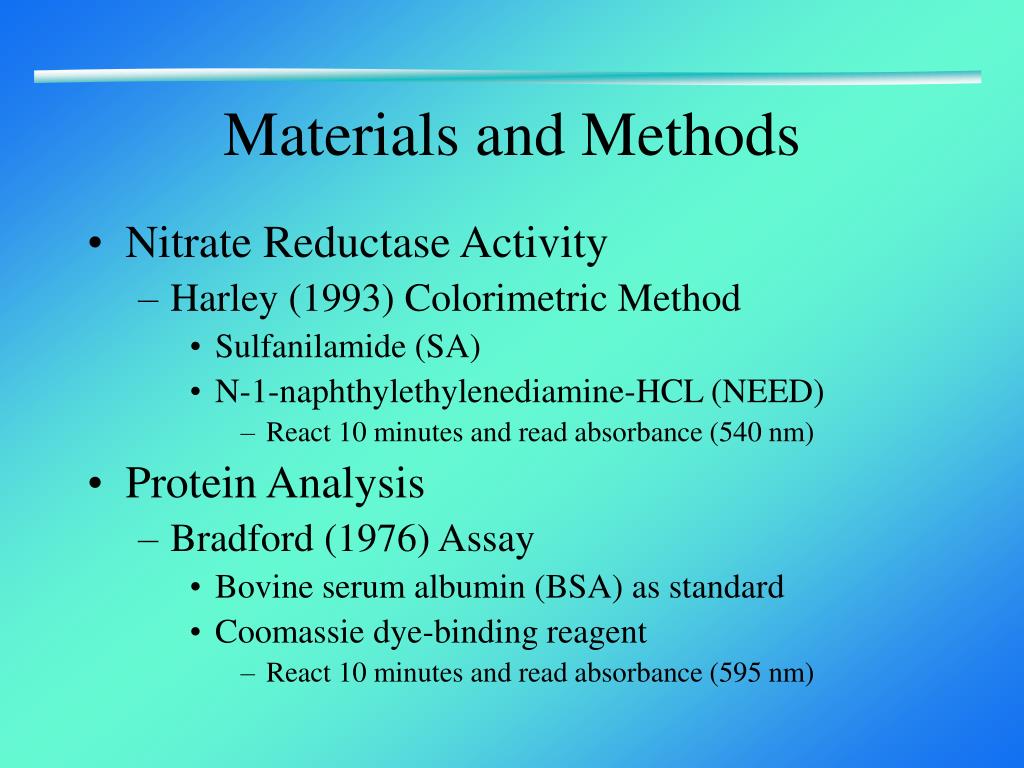 Materials and Methods

• Nitrate Reductase Activity
– Harley (1993) Colorimetric Method
• Sulfanilamide (SA)
• N-1-naphthylethylenediamine-HCL (NEED)
– React 10 minutes and read absorbance (540 nm)

• Protein Analysis
– Bradford (1976) Assay
• Bovine serum albumin (BSA) as standard
• Coomassie dye-binding reagent
– React 10 minutes and read absorbance (595 nm)